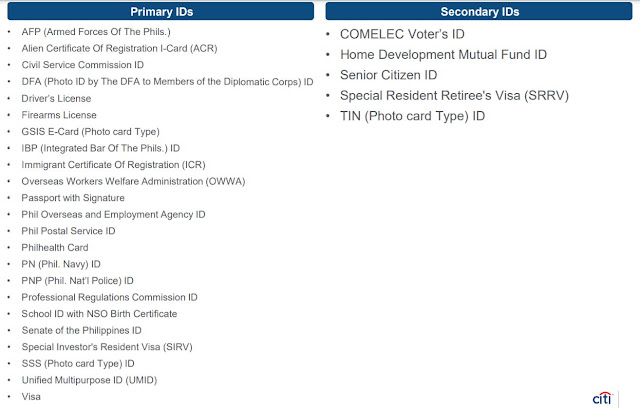 Primary IDs

• AFP (Armed Forces Of The Phils.)
• Alien Certificate Of Registration I-Card (ACR)
• Civil Service Commission ID
• DFA (Photo ID by The DFA to Members of the Diplomatic Corps) ID
• Driver's License
• Firearms License
• GSIS E-Card (Photo card Type)
• IBP (Integrated Bar Of The Phils.) ID
• Immigrant Certificate Of Registration (ICR)
• Overseas Workers Welfare Administration (OWWA)
• Passport with Signature
• Phil Overseas and Employment Agency ID
• Phil Postal Service ID
• Philhealth Card
• PN (Phil. Navy) ID
• PNP (Phil. Nat'l Police) ID
• Professional Regulations Commission ID
• School ID with NSO Birth Certificate
• Senate of the Philippines ID
• Special Investor's Resident Visa (SIRV)
• SSS (Photo card Type) ID
• Unified Multipurpose ID (UMID)
• Visa

Secondary IDs

• COMELEC Voter's ID
• Home Development Mutual Fund ID
• Senior Citizen ID
• Special Resident Retiree's Visa (SRRV)
• TIN (Photo card Type) ID

citi